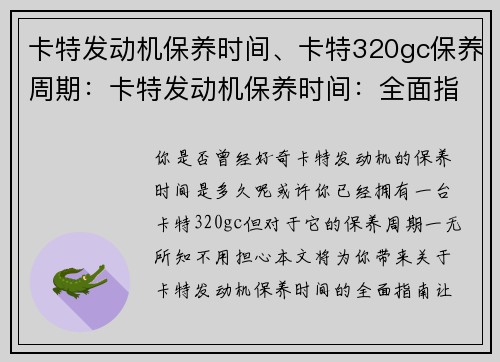 卡特发动机保养时间、卡特320gc保养周期：卡特发动机保养时间：全面指

你是否曾经好奇卡特发动机的保养时间是多久呢或许你已经拥有一台卡特320gc但对于它的保养周期一无所知不用担心本文将为你带来关于卡特发动机保养时间的全面指南让